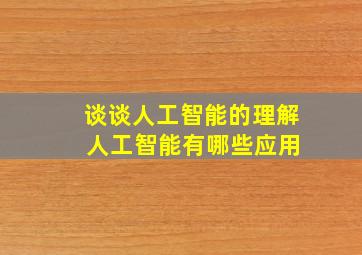 谈谈人工智能的理解
人工智能有哪些应用